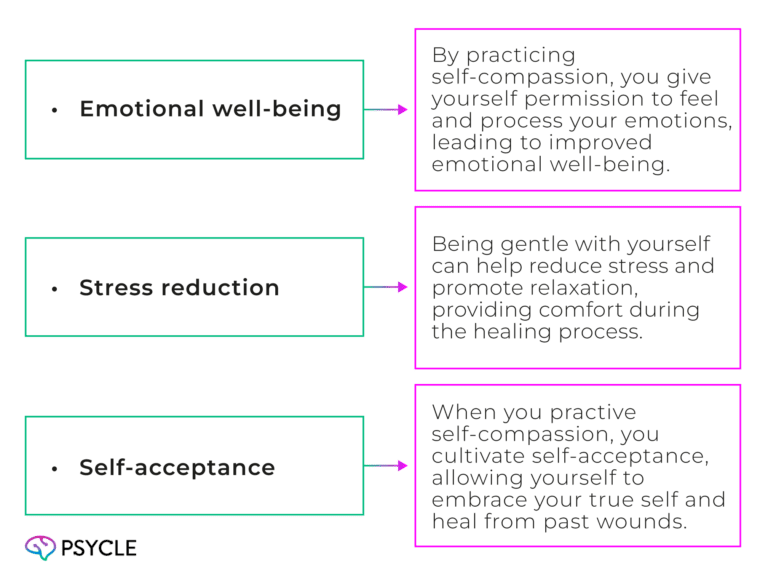 • Emotional well-being

By practicing self-compassion, you give yourself permission to feel and process your emotions, leading to improved emotional well-being.

• Stress reduction

Being gentle with yourself can help reduce stress and promote relaxation, providing comfort during the healing process.

• Self-acceptance

When you practive self-compassion, you cultivate self-acceptance, allowing yourself to embrace your true self and heal from past wounds.

PSYCLE